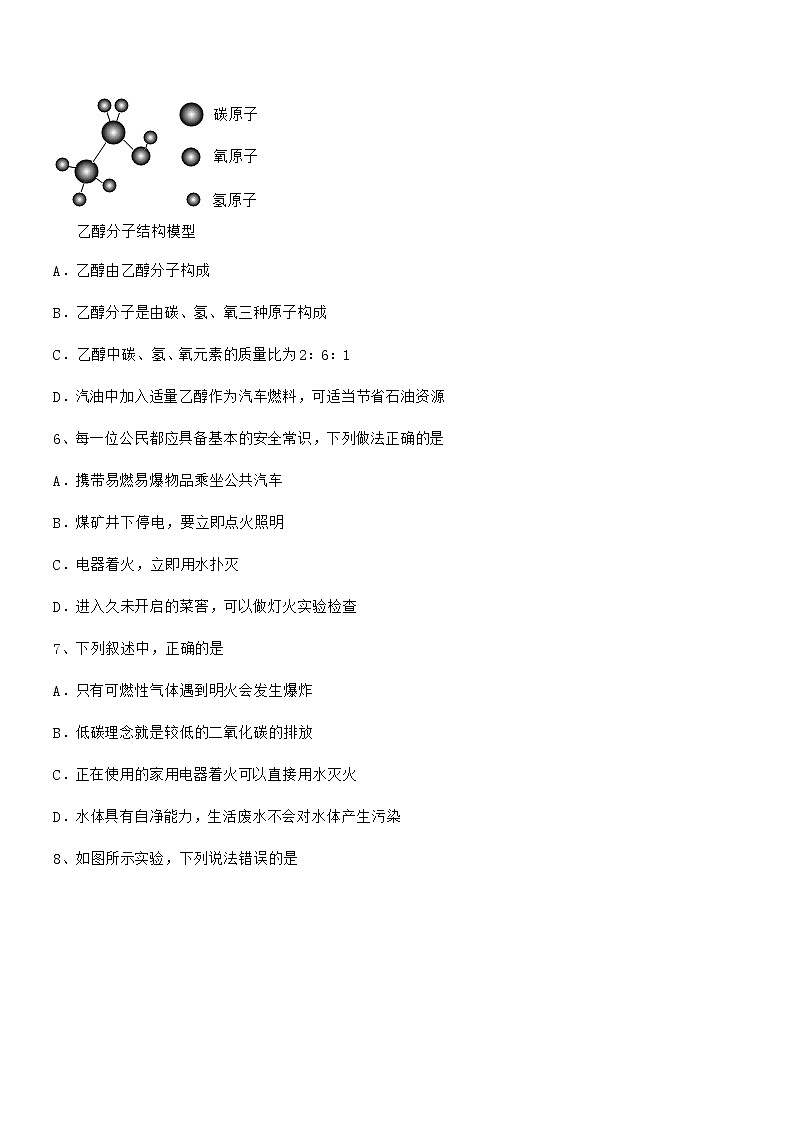 碳原子

氧原子

氢原子

乙醇分子结构模型

A．乙醇由乙醇分子构成

B．乙醇分子是由碳、氢、氧三种原子构成

C．乙醇中碳、氢、氧元素的质量比为2：6：1

D．汽油中加入适量乙醇作为汽车燃料，可适当节省石油资源

6、每一位公民都应具备基本的安全常识，下列做法正确的是

A．携带易燃易爆物品乘坐公共汽车

B．煤矿井下停电，要立即点火照明

C．电器着火，立即用水扑灭

D．进入久未开启的菜窖，可以做灯火实验检查

7、下列叙述中，正确的是

A．只有可燃性气体遇到明火会发生爆炸

B．低碳理念就是较低的二氧化碳的排放

C．正在使用的家用电器着火可以直接用水灭火

D．水体具有自净能力，生活废水不会对水体产生污染

8、如图所示实验，下列说法错误的是